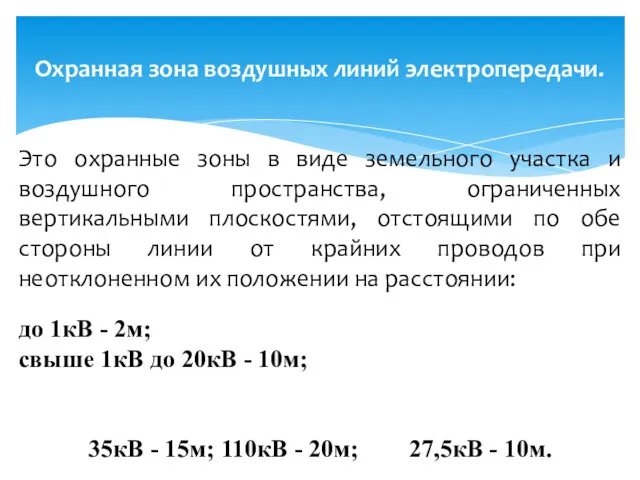 Охранная зона воздушных линий электропередачи.

Это охранные зоны в виде земельного участка и воздушного пространства, ограниченных вертикальными плоскостями, отстоящими по обе стороны линии от крайних проводов при неотклоненном их положении на расстоянии:

до 1кВ - 2м;
свыше 1кВ до 20кВ - 10м;

35кВ - 15м; 110кВ - 20м; 27,5кВ - 10м.